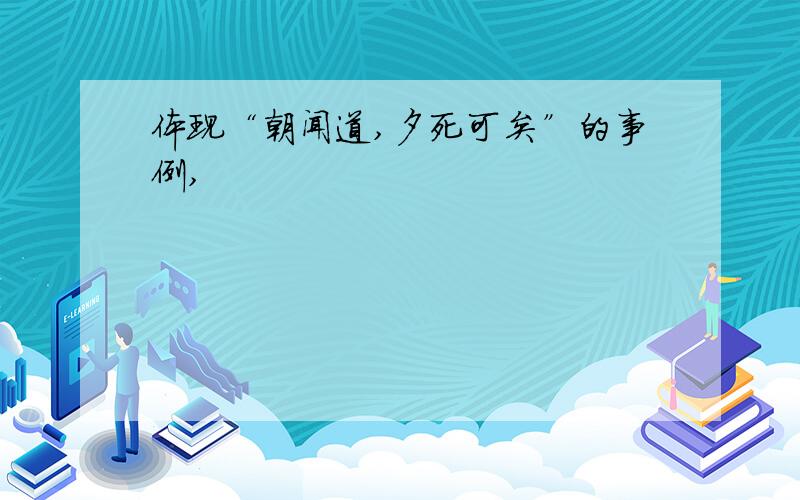 体现“朝闻道,夕死可矣”的事例,

E-LEARNING